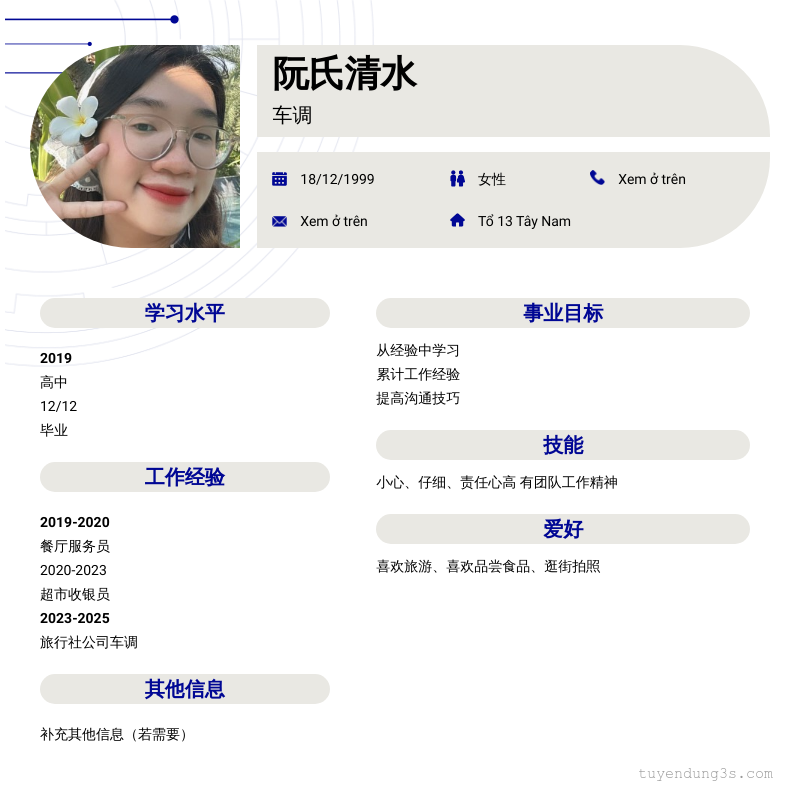 阮氏清水
车调

18/12/1999
女性
Xem ở trên
Xem ở trên
Tổ 13 Tây Nam

学习水平

2019
高中
12/12
毕业

工作经验

2019-2020
餐厅服务员
2020-2023
超市收银员
2023-2025
旅行社公司车调

其他信息

补充其他信息（若需要）

事业目标

从经验中学习
累计工作经验
提高沟通技巧

技能

小心、仔细、责任心高 有团队工作精神

爱好

喜欢旅游、喜欢品尝食品、逛街拍照

tuyendung3s.com